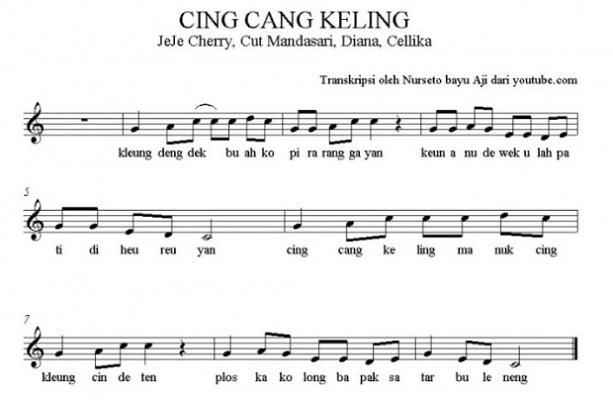 CING CANG KELING

JeJe Cherry, Cut Mandasari, Diana, Cellika

Transkripsi oleh Nurseto bayu Aji dari youtube.com

kleung deng dek bu ah ko pi ra rang ga yan keun a nu de wek u lah pa

5

ti di heu reu yan cing cang ke ling ma nuk cing

7

kleung cin de ten plos ka ko long ba pak sa tar bu le neng